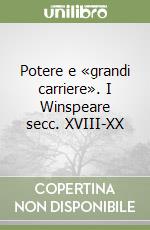 unilibro

Potere e «grandi carriere». I Winspeare secc. XVIII-XX

COPERTINA NON DISPONIBILE